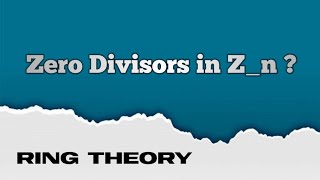 Zero Divisors in Z_n ?

RING THEORY